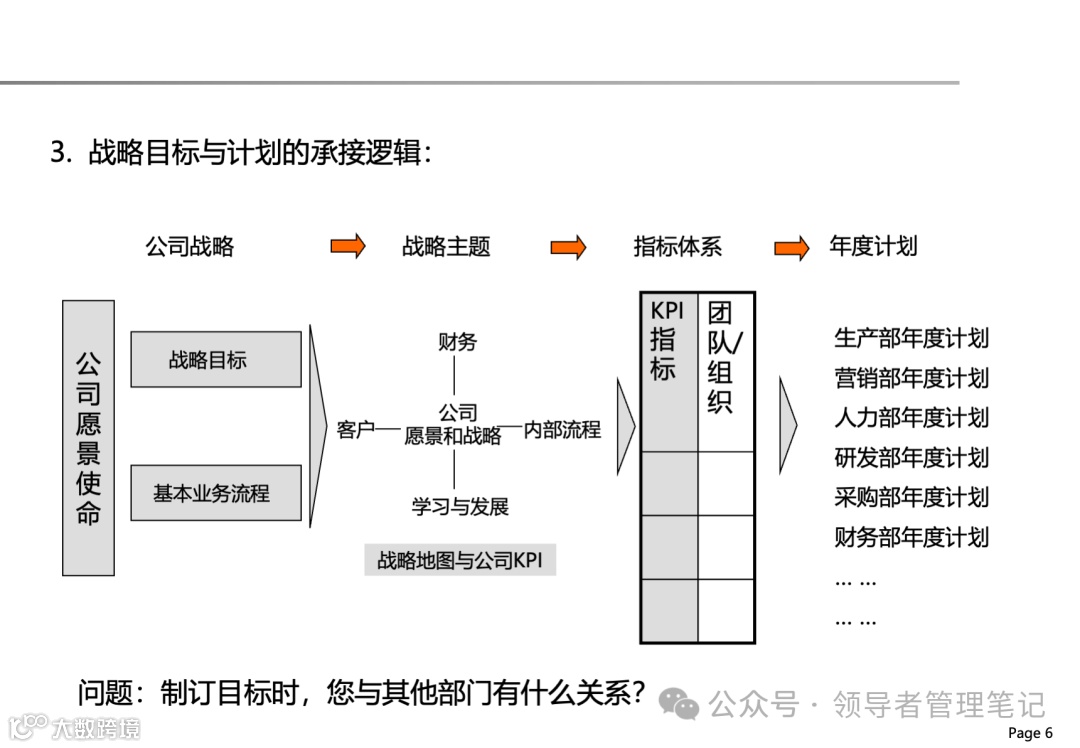 3. 战略目标与计划的承接逻辑：

公司战略 战略主题 指标体系 年度计划

公司愿景使命

战略目标

基本业务流程

财务

客户 公司愿景和战略 内部流程

学习与发展

战略地图与公司KPI

| KPI指标 | 团队/组织 |
|---|---|
| | |
| | |
| | |

生产部年度计划
营销部年度计划
人力部年度计划
研发部年度计划
采购部年度计划
财务部年度计划
… …
… …

问题：制订目标时，您与其他部门有什么关系？

公众号 · 领导者管理笔记

大数跨境

Page 6